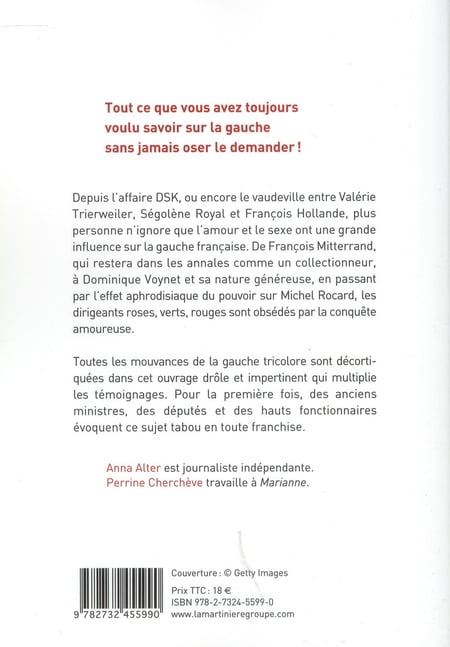 Tout ce que vous avez toujours voulu savoir sur la gauche sans jamais oser le demander !

Depuis l'affaire DSK, ou encore le vaudeville entre Valérie Trierweiler, Ségolène Royal et François Hollande, plus personne n'ignore que l'amour et le sexe ont une grande influence sur la gauche française. De François Mitterrand, qui restera dans les annales comme un collectionneur, à Dominique Voynet et sa nature généreuse, en passant par l'effet aphrodisiaque du pouvoir sur Michel Rocard, les dirigeants roses, verts, rouges sont obsédés par la conquête amoureuse.

Toutes les mouvances de la gauche tricolore sont décortiquées dans cet ouvrage drôle et impertinent qui multiplie les témoignages. Pour la première fois, des anciens ministres, des députés et des hauts fonctionnaires évoquent ce sujet tabou en toute franchise.

Anna Alter est journaliste indépendante.
Perrine Cherchève travaille à Marianne.

9 782732 455990

Couverture : © Getty Images
Prix TTC : 18 €
ISBN 978-2-7324-5599-0
www.lamartinieregroupe.com